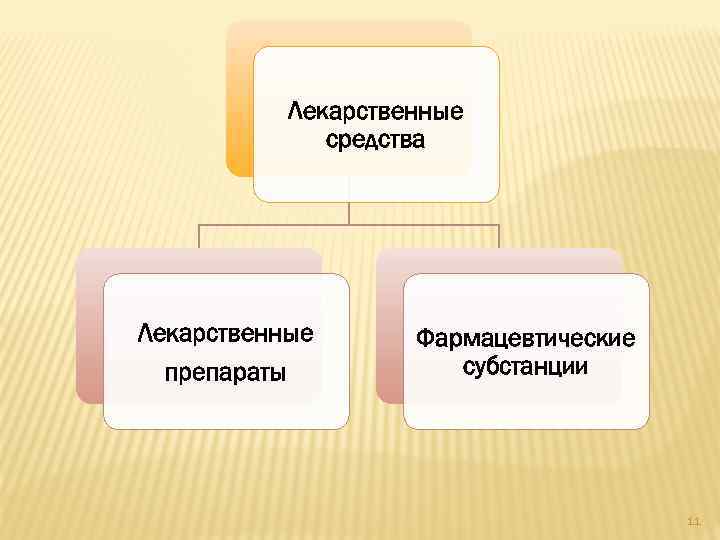 Лекарственные средства

Лекарственные препараты

Фармацевтические субстанции

11